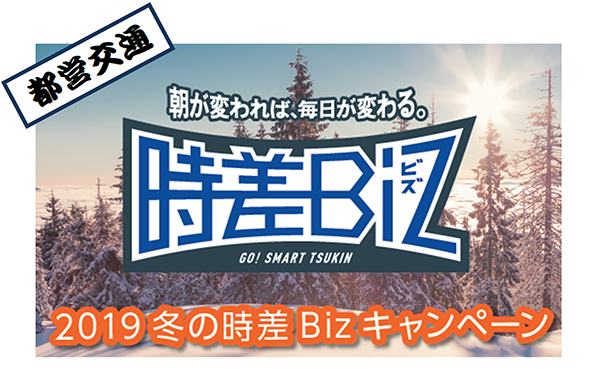 都営交通

朝が変われば、毎日が変わる。

時差Biz ビズ

GO! SMART TSUKIN

2019 冬の時差 Biz キャンペーン